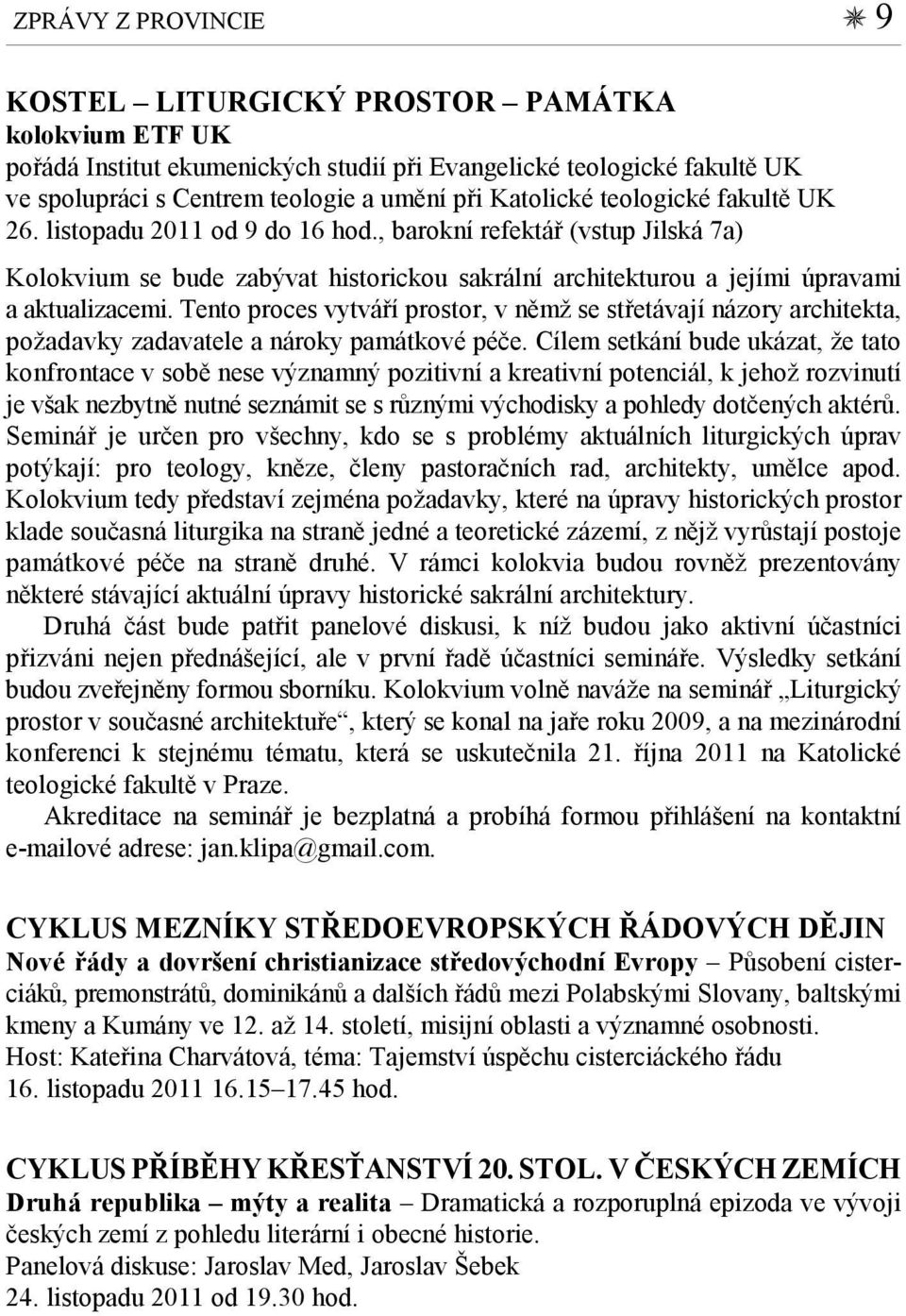 ZPRÁVY Z PROVINCIE ✳ 9

KOSTEL – LITURGICKÝ PROSTOR – PAMÁTKA
kolokvium ETF UK
pořádá Institut ekumenických studií při Evangelické teologické fakultě UK ve spolupráci s Centrem teologie a umění při Katolické teologické fakultě UK
26. listopadu 2011 od 9 do 16 hod., barokní refektář (vstup Jilská 7a)

Kolokvium se bude zabývat historickou sakrální architekturou a jejími úpravami a aktualizacemi. Tento proces vytváří prostor, v němž se střetávají názory architekta, požadavky zadavatele a nároky památkové péče. Cílem setkání bude ukázat, že tato konfrontace v sobě nese významný pozitivní a kreativní potenciál, k jehož rozvinutí je však nezbytně nutné seznámit se s různými východisky a pohledy dotčených aktérů. Seminář je určen pro všechny, kdo se s problémy aktuálních liturgických úprav potýkají: pro teology, kněze, členy pastoračních rad, architekty, umělce apod. Kolokvium tedy představí zejména požadavky, které na úpravy historických prostor klade současná liturgika na straně jedné a teoretické zázemí, z nějž vyrůstají postoje památkové péče na straně druhé. V rámci kolokvia budou rovněž prezentovány některé stávající aktuální úpravy historické sakrální architektury.

Druhá část bude patřit panelové diskusi, k níž budou jako aktivní účastníci přizváni nejen přednášející, ale v první řadě účastníci semináře. Výsledky setkání budou zveřejněny formou sborníku. Kolokvium volně naváže na seminář „Liturgický prostor v současné architektuře“, který se konal na jaře roku 2009, a na mezinárodní konferenci k stejnému tématu, která se uskutečnila 21. října 2011 na Katolické teologické fakultě v Praze.

Akreditace na seminář je bezplatná a probíhá formou přihlášení na kontaktní e-mailové adrese: jan.klipa@gmail.com.

CYKLUS MEZNÍKY STŘEDOEVROPSKÝCH ŘÁDOVÝCH DĚJIN
Nové řády a dovršení christianizace středovýchodní Evropy – Působení cisterciáků, premonstrátů, dominikánů a dalších řádů mezi Polabskými Slovany, baltskými kmeny a Kumány ve 12. až 14. století, misijní oblasti a významné osobnosti.
Host: Kateřina Charvátová, téma: Tajemství úspěchu cisterciáckého řádu
16. listopadu 2011 16.15–17.45 hod.

CYKLUS PŘÍBĚHY KŘESŤANSTVÍ 20. STOL. V ČESKÝCH ZEMÍCH
Druhá republika – mýty a realita – Dramatická a rozporuplná epizoda ve vývoji českých zemí z pohledu literární i obecné historie.
Panelová diskuse: Jaroslav Med, Jaroslav Šebek
24. listopadu 2011 od 19.30 hod.